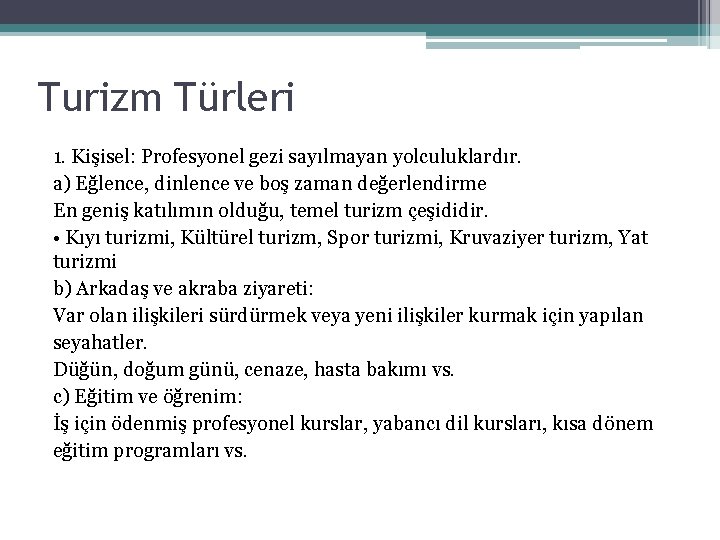 Turizm Türleri

1. Kişisel: Profesyonel gezi sayılmayan yolculuklardır.
a) Eğlence, dinlence ve boş zaman değerlendirme
En geniş katılımın olduğu, temel turizm çeşididir.
• Kıyı turizmi, Kültürel turizm, Spor turizmi, Kruvaziyer turizm, Yat turizmi
b) Arkadaş ve akraba ziyareti:
Var olan ilişkileri sürdürmek veya yeni ilişkiler kurmak için yapılan seyahatler.
Düğün, doğum günü, cenaze, hasta bakımı vs.
c) Eğitim ve öğrenim:
İş için ödenmiş profesyonel kurslar, yabancı dil kursları, kısa dönem eğitim programları vs.